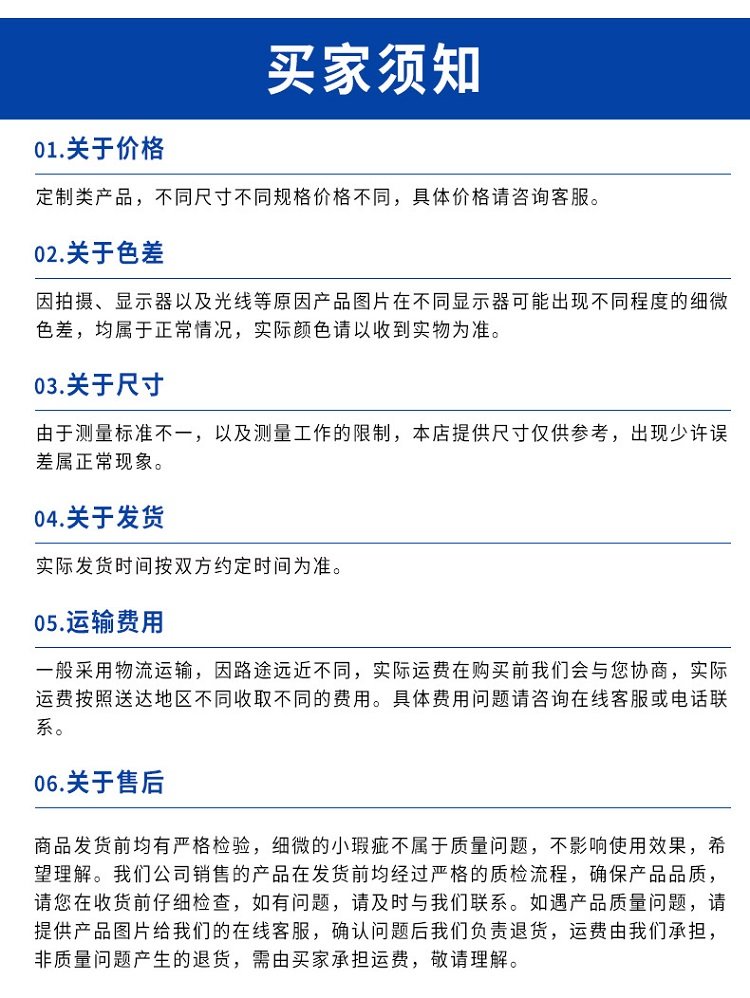 买家须知

01.关于价格

定制类产品，不同尺寸不同规格价格不同，具体价格请咨询客服。

02.关于色差

因拍摄、显示器以及光线等原因产品图片在不同显示器可能出现不同程度的细微色差，均属于正常情况，实际颜色请以收到实物为准。

03.关于尺寸

由于测量标准不一，以及测量工作的限制，本店提供尺寸仅供参考，出现少许误差属正常现象。

04.关于发货

实际发货时间按双方约定时间为准。

05.运输费用

一般采用物流运输，因路途远近不同，实际运费在购买前我们会与您协商，实际运费按照送达地区不同收取不同的费用。具体费用问题请咨询在线客服或电话联系。

06.关于售后

商品发货前均有严格检验，细微的小瑕疵不属于质量问题，不影响使用效果，希望理解。我们公司销售的产品在发货前均经过严格的质检流程，确保产品品质，请您在收货前仔细检查，如有问题，请及时与我们联系。如遇产品质量问题，请提供产品图片给我们的在线客服，确认问题后我们负责退货，运费由我们承担，非质量问题产生的退货，需由买家承担运费，敬请理解。